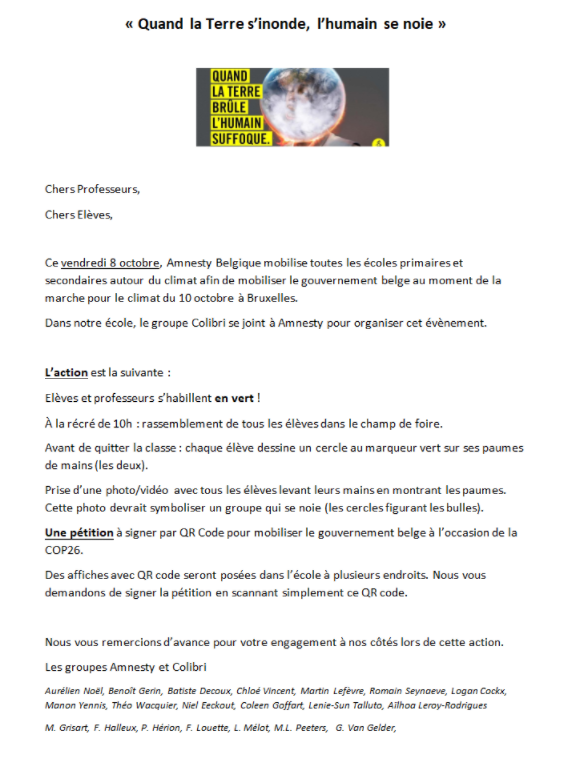 « Quand la Terre s'inonde, l'humain se noie »

QUAND LA TERRE BRÛLE L'HUMAIN SUFFOQUE.

Chers Professeurs,

Chers Elèves,

Ce vendredi 8 octobre, Amnesty Belgique mobilise toutes les écoles primaires et secondaires autour du climat afin de mobiliser le gouvernement belge au moment de la marche pour le climat du 10 octobre à Bruxelles.

Dans notre école, le groupe Colibri se joint à Amnesty pour organiser cet évènement.

L'action est la suivante :

Elèves et professeurs s'habillent en vert !

À la récré de 10h : rassemblement de tous les élèves dans le champ de foire.

Avant de quitter la classe : chaque élève dessine un cercle au marqueur vert sur ses paumes de mains (les deux).

Prise d'une photo/vidéo avec tous les élèves levant leurs mains en montrant les paumes. Cette photo devrait symboliser un groupe qui se noie (les cercles figurant les bulles).

Une pétition à signer par QR Code pour mobiliser le gouvernement belge à l'occasion de la COP26.

Des affiches avec QR code seront posées dans l'école à plusieurs endroits. Nous vous demandons de signer la pétition en scannant simplement ce QR code.

Nous vous remercions d'avance pour votre engagement à nos côtés lors de cette action.

Les groupes Amnesty et Colibri

Aurélien Noël, Benoît Gerin, Batiste Decoux, Chloé Vincent, Martin Lefèvre, Romain Seynaeve, Logan Cockx, Manon Yennis, Théo Wacquier, Niel Eeckout, Coleen Goffart, Lenie-Sun Talluto, Ailhoa Leroy-Rodrigues

M. Grisart, F. Halleux, P. Hérion, F. Louette, L. Mélot, M.L. Peeters, G. Van Gelder,